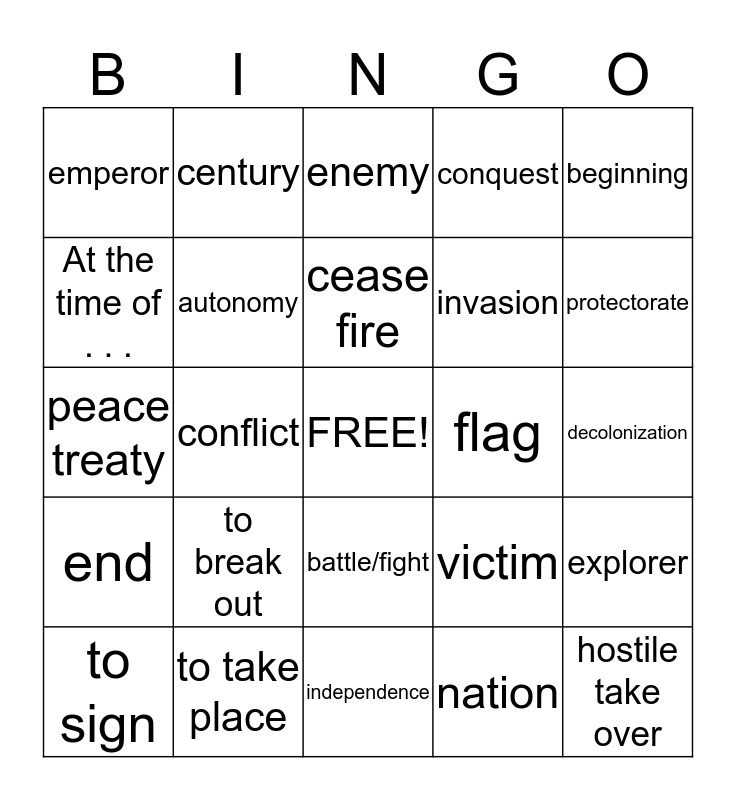 | B | I | N | G | O |
|---|---|---|---|---|
| emperor | century | enemy | conquest | beginning |
| At the time of . . . | autonomy | cease fire | invasion | protectorate |
| peace treaty | conflict | FREE! | flag | decolonization |
| end | to break out | battle/fight | victim | explorer |
| to sign | to take place | independence | nation | hostile take over |